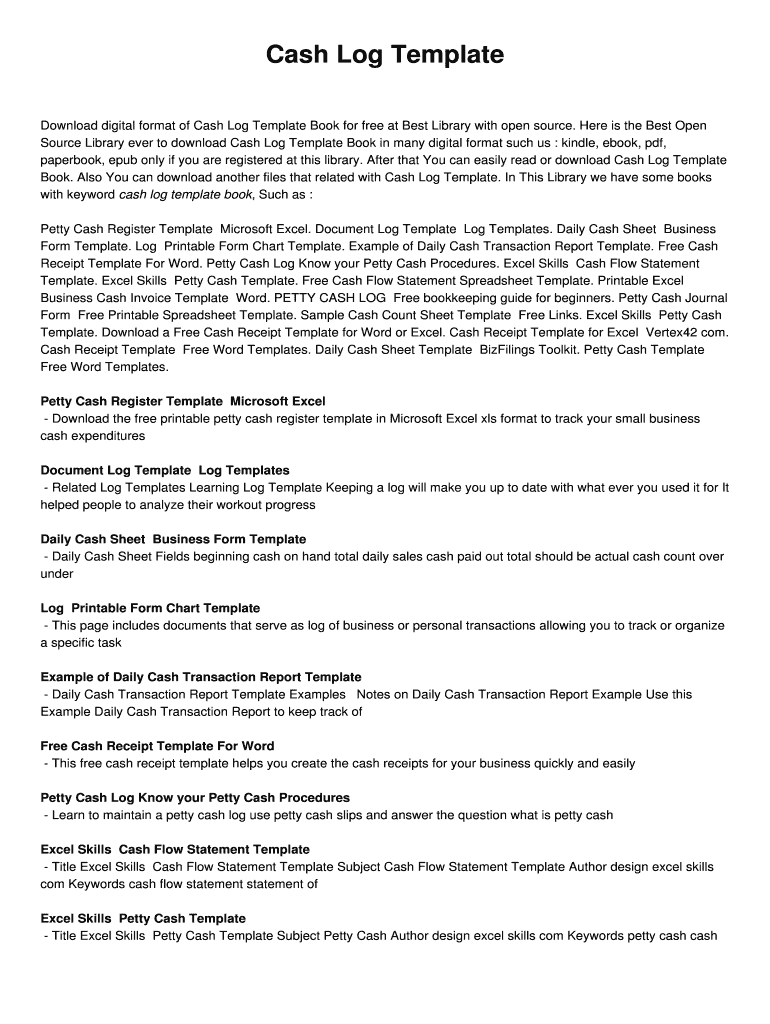 Cash Log Template

Download digital format of Cash Log Template Book for free at Best Library with open source. Here is the Best Open Source Library ever to download Cash Log Template Book in many digital format such us : kindle, ebook, pdf, paperbook, epub only if you are registered at this library. After that You can easily read or download Cash Log Template Book. Also You can download another files that related with Cash Log Template. In This Library we have some books with keyword cash log template book, Such as :

Petty Cash Register Template Microsoft Excel. Document Log Template Log Templates. Daily Cash Sheet Business Form Template. Log Printable Form Chart Template. Example of Daily Cash Transaction Report Template. Free Cash Receipt Template For Word. Petty Cash Log Know your Petty Cash Procedures. Excel Skills Cash Flow Statement Template. Excel Skills Petty Cash Template. Free Cash Flow Statement Spreadsheet Template. Printable Excel Business Cash Invoice Template Word. PETTY CASH LOG Free bookkeeping guide for beginners. Petty Cash Journal Form Free Printable Spreadsheet Template. Sample Cash Count Sheet Template Free Links. Excel Skills Petty Cash Template. Download a Free Cash Receipt Template for Word or Excel. Cash Receipt Template for Excel Vertex42 com. Cash Receipt Template Free Word Templates. Daily Cash Sheet Template BizFilings Toolkit. Petty Cash Template Free Word Templates.

Petty Cash Register Template Microsoft Excel
- Download the free printable petty cash register template in Microsoft Excel xls format to track your small business cash expenditures

Document Log Template Log Templates
- Related Log Templates Learning Log Template Keeping a log will make you up to date with what ever you used it for It helped people to analyze their workout progress

Daily Cash Sheet Business Form Template
- Daily Cash Sheet Fields beginning cash on hand total daily sales cash paid out total should be actual cash count over under

Log Printable Form Chart Template
- This page includes documents that serve as log of business or personal transactions allowing you to track or organize a specific task

Example of Daily Cash Transaction Report Template
- Daily Cash Transaction Report Template Examples Notes on Daily Cash Transaction Report Example Use this Example Daily Cash Transaction Report to keep track of

Free Cash Receipt Template For Word
- This free cash receipt template helps you create the cash receipts for your business quickly and easily

Petty Cash Log Know your Petty Cash Procedures
- Learn to maintain a petty cash log use petty cash slips and answer the question what is petty cash

Excel Skills Cash Flow Statement Template
- Title Excel Skills Cash Flow Statement Template Subject Cash Flow Statement Template Author design excel skills com Keywords cash flow statement statement of

Excel Skills Petty Cash Template
- Title Excel Skills Petty Cash Template Subject Petty Cash Author design excel skills com Keywords petty cash cash